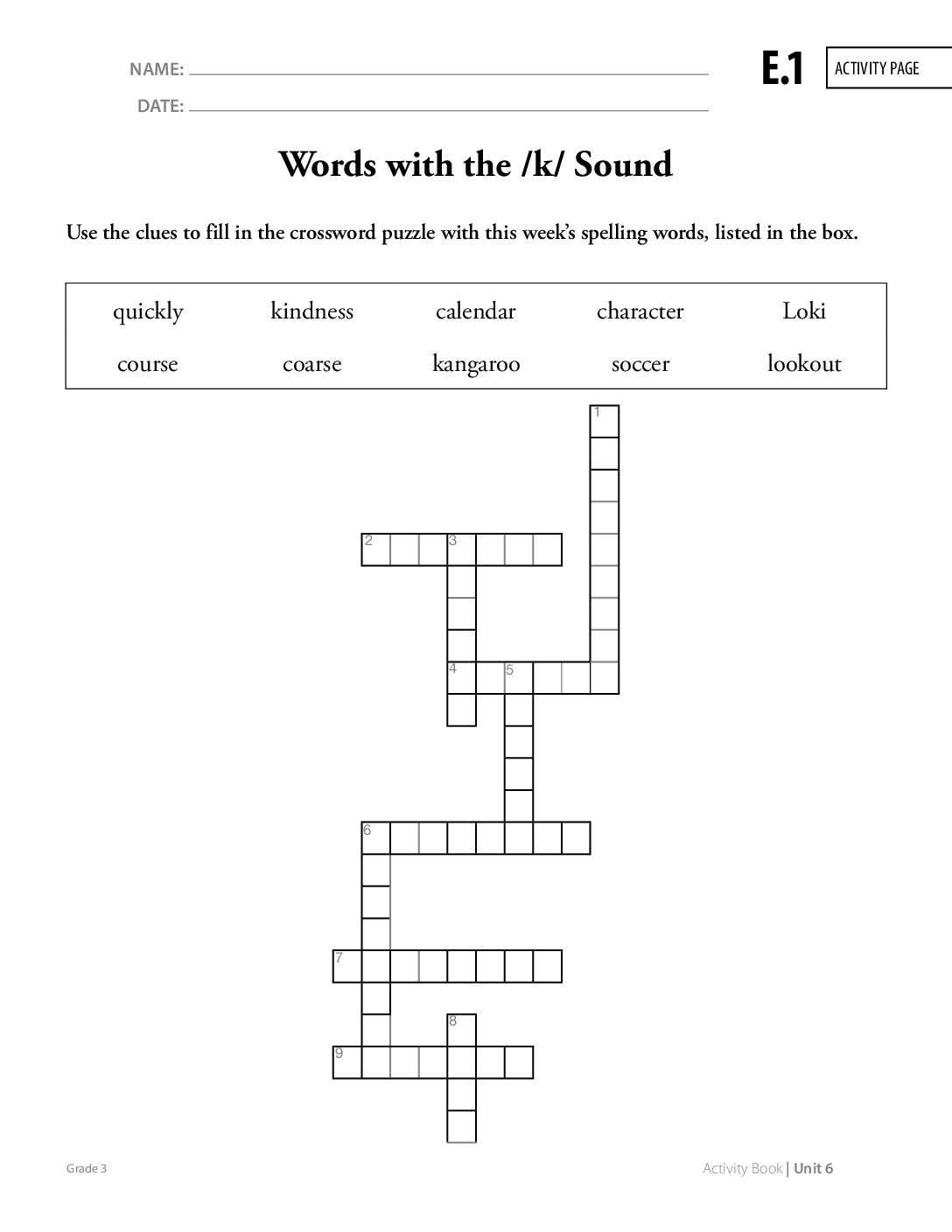 NAME: ____

DATE: ____

E.1

ACTIVITY PAGE

Words with the /k/ Sound

Use the clues to fill in the crossword puzzle with this week's spelling words, listed in the box.

quickly kindness calendar character Loki

course coarse kangaroo soccer lookout

1

2

3

4

5

6

7

8

9

Grade 3

Activity Book | Unit 6